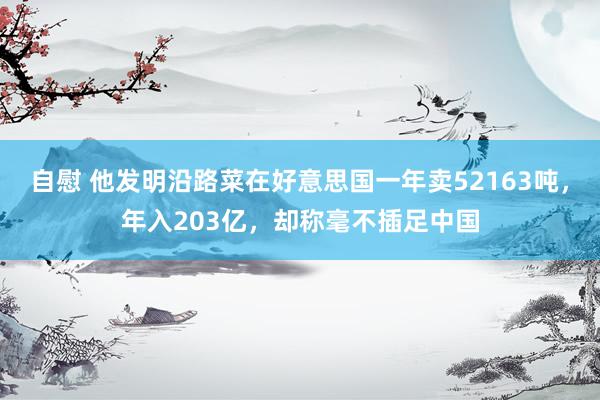 自慰 他发明沿路菜在好意思国一年卖52163吨，年入203亿，却称毫不插足中国